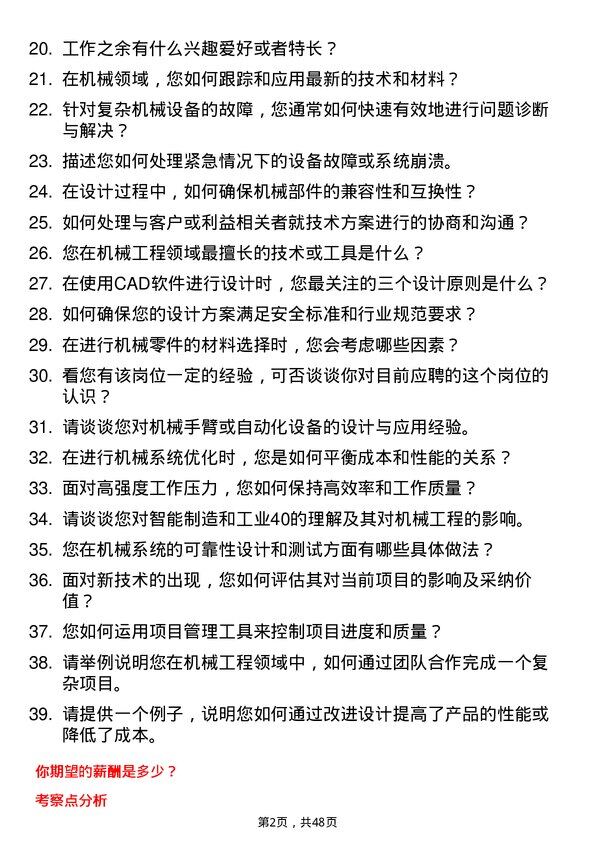 20. 工作之余有什么兴趣爱好或者特长？

21. 在机械领域，您如何跟踪和应用最新的技术和材料？

22. 针对复杂机械设备的故障，您通常如何快速有效地进行问题诊断与解决？

23. 描述您如何处理紧急情况下的设备故障或系统崩溃。

24. 在设计过程中，如何确保机械部件的兼容性和互换性？

25. 如何处理与客户或利益相关者就技术方案进行的协商和沟通？

26. 您在机械工程领域最擅长的技术或工具是什么？

27. 在使用CAD软件进行设计时，您最关注的三个设计原则是什么？

28. 如何确保您的设计方案满足安全标准和行业规范要求？

29. 在进行机械零件的材料选择时，您会考虑哪些因素？

30. 看您有该岗位一定的经验，可否谈谈你对目前应聘的这个岗位的认识？

31. 请谈谈您对机械手臂或自动化设备的设计与应用经验。

32. 在进行机械系统优化时，您是如何平衡成本和性能的关系？

33. 面对高强度工作压力，您如何保持高效率和工作质量？

34. 请谈谈您对智能制造和工业40的理解及其对机械工程的影响。

35. 您在机械系统的可靠性设计和测试方面有哪些具体做法？

36. 面对新技术的出现，您如何评估其对当前项目的影响及采纳价值？

37. 您如何运用项目管理工具来控制项目进度和质量？

38. 请举例说明您在机械工程领域中，如何通过团队合作完成一个复杂项目。

39. 请提供一个例子，说明您如何通过改进设计提高了产品的性能或降低了成本。

你期望的薪酬是多少？

考察点分析

第2页，共48页